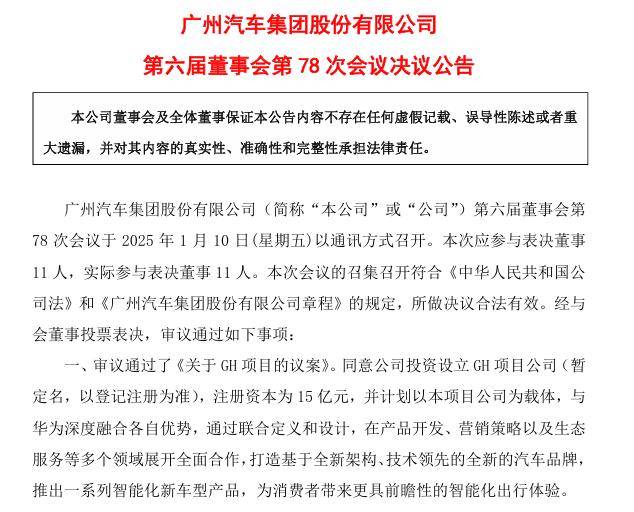 广州汽车集团股份有限公司

第六届董事会第78次会议决议公告

本公司董事会及全体董事保证本公告内容不存在任何虚假记载、误导性陈述或者重大遗漏，并对其内容的真实性、准确性和完整性承担法律责任。

广州汽车集团股份有限公司（简称“本公司”或“公司”）第六届董事会第78次会议于2025年1月10日(星期五)以通讯方式召开。本次应参与表决董事11人，实际参与表决董事11人。本次会议的召集召开符合《中华人民共和国公司法》和《广州汽车集团股份有限公司章程》的规定，所做决议合法有效。经与会董事投票表决，审议通过如下事项：

一、审议通过了《关于GH项目的议案》。同意公司投资设立GH项目公司（暂定名，以登记注册为准），注册资本为15亿元，并计划以本项目公司为载体，与华为深度融合各自优势，通过联合定义和设计，在产品开发、营销策略以及生态服务等多个领域展开全面合作，打造基于全新架构、技术领先的全新的汽车品牌，推出一系列智能化新车型产品，为消费者带来更具前瞻性的智能化出行体验。